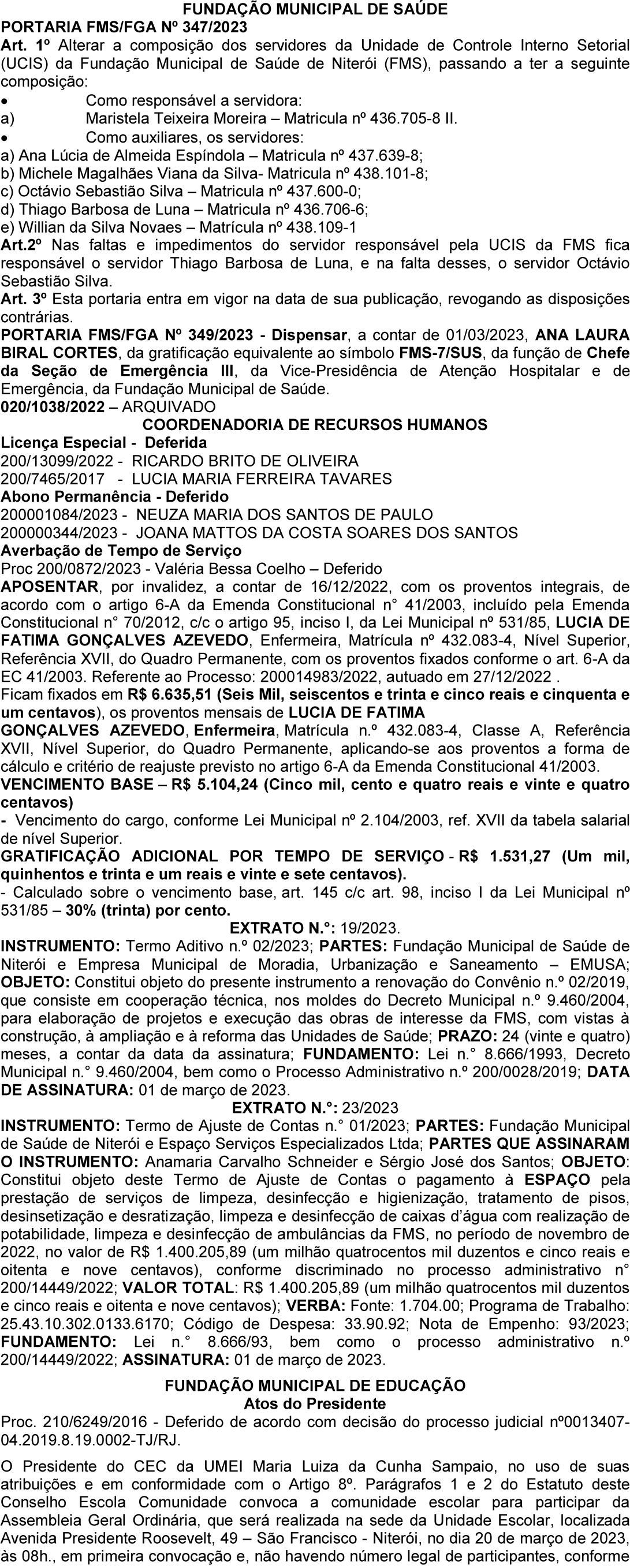 FUNDAÇÃO MUNICIPAL DE SAÚDE
PORTARIA FMS/FGA Nº 347/2023
Art. 1º Alterar a composição dos servidores da Unidade de Controle Interno Setorial (UCIS) da Fundação Municipal de Saúde de Niterói (FMS), passando a ter a seguinte composição:
• Como responsável a servidora:
a) Maristela Teixeira Moreira – Matricula nº 436.705-8 II.
• Como auxiliares, os servidores:
a) Ana Lúcia de Almeida Espíndola – Matricula nº 437.639-8;
b) Michele Magalhães Viana da Silva- Matricula nº 438.101-8;
c) Octávio Sebastião Silva – Matricula nº 437.600-0;
d) Thiago Barbosa de Luna – Matricula nº 436.706-6;
e) Willian da Silva Novaes – Matrícula nº 438.109-1
Art.2º Nas faltas e impedimentos do servidor responsável pela UCIS da FMS fica responsável o servidor Thiago Barbosa de Luna, e na falta desses, o servidor Octávio Sebastião Silva.
Art. 3º Esta portaria entra em vigor na data de sua publicação, revogando as disposições contrárias.
PORTARIA FMS/FGA Nº 349/2023 - Dispensar, a contar de 01/03/2023, ANA LAURA BIRAL CORTES, da gratificação equivalente ao símbolo FMS-7/SUS, da função de Chefe da Seção de Emergência III, da Vice-Presidência de Atenção Hospitalar e de Emergência, da Fundação Municipal de Saúde.
020/1038/2022 – ARQUIVADO
COORDENADORIA DE RECURSOS HUMANOS
Licença Especial - Deferida
200/13099/2022 - RICARDO BRITO DE OLIVEIRA
200/7465/2017 - LUCIA MARIA FERREIRA TAVARES
Abono Permanência - Deferido
200001084/2023 - NEUZA MARIA DOS SANTOS DE PAULO
200000344/2023 - JOANA MATTOS DA COSTA SOARES DOS SANTOS
Averbação de Tempo de Serviço
Proc 200/0872/2023 - Valéria Bessa Coelho – Deferido
APOSENTAR, por invalidez, a contar de 16/12/2022, com os proventos integrais, de acordo com o artigo 6-A da Emenda Constitucional n° 41/2003, incluído pela Emenda Constitucional n° 70/2012, c/c o artigo 95, inciso I, da Lei Municipal nº 531/85, LUCIA DE FATIMA GONÇALVES AZEVEDO, Enfermeira, Matrícula nº 432.083-4, Nível Superior, Referência XVII, do Quadro Permanente, com os proventos fixados conforme o art. 6-A da EC 41/2003. Referente ao Processo: 200014983/2022, autuado em 27/12/2022 .
Ficam fixados em R$ 6.635,51 (Seis Mil, seiscentos e trinta e cinco reais e cinquenta e um centavos), os proventos mensais de LUCIA DE FATIMA GONÇALVES AZEVEDO, Enfermeira, Matrícula n.º 432.083-4, Classe A, Referência XVII, Nível Superior, do Quadro Permanente, aplicando-se aos proventos a forma de cálculo e critério de reajuste previsto no artigo 6-A da Emenda Constitucional 41/2003.
VENCIMENTO BASE – R$ 5.104,24 (Cinco mil, cento e quatro reais e vinte e quatro centavos)
- Vencimento do cargo, conforme Lei Municipal nº 2.104/2003, ref. XVII da tabela salarial de nível Superior.
GRATIFICAÇÃO ADICIONAL POR TEMPO DE SERVIÇO - R$ 1.531,27 (Um mil, quinhentos e trinta e um reais e vinte e sete centavos).
- Calculado sobre o vencimento base, art. 145 c/c art. 98, inciso I da Lei Municipal nº 531/85 – 30% (trinta) por cento.
EXTRATO N.°: 19/2023.
INSTRUMENTO: Termo Aditivo n.º 02/2023; PARTES: Fundação Municipal de Saúde de Niterói e Empresa Municipal de Moradia, Urbanização e Saneamento – EMUSA; OBJETO: Constitui objeto do presente instrumento a renovação do Convênio n.º 02/2019, que consiste em cooperação técnica, nos moldes do Decreto Municipal n.º 9.460/2004, para elaboração de projetos e execução das obras de interesse da FMS, com vistas à construção, à ampliação e à reforma das Unidades de Saúde; PRAZO: 24 (vinte e quatro) meses, a contar da data da assinatura; FUNDAMENTO: Lei n.° 8.666/1993, Decreto Municipal n.° 9.460/2004, bem como o Processo Administrativo n.º 200/0028/2019; DATA DE ASSINATURA: 01 de março de 2023.
EXTRATO N.°: 23/2023
INSTRUMENTO: Termo de Ajuste de Contas n.° 01/2023; PARTES: Fundação Municipal de Saúde de Niterói e Espaço Serviços Especializados Ltda; PARTES QUE ASSINARAM O INSTRUMENTO: Anamaria Carvalho Schneider e Sérgio José dos Santos; OBJETO: Constitui objeto deste Termo de Ajuste de Contas o pagamento à ESPAÇO pela prestação de serviços de limpeza, desinfecção e higienização, tratamento de pisos, desinsetização e desratização, limpeza e desinfecção de caixas d'água com realização de potabilidade, limpeza e desinfecção de ambulâncias da FMS, no período de novembro de 2022, no valor de R$ 1.400.205,89 (um milhão quatrocentos mil duzentos e cinco reais e oitenta e nove centavos), conforme discriminado no processo administrativo n° 200/14449/2022; VALOR TOTAL: R$ 1.400.205,89 (um milhão quatrocentos mil duzentos e cinco reais e oitenta e nove centavos); VERBA: Fonte: 1.704.00; Programa de Trabalho: 25.43.10.302.0133.6170; Código de Despesa: 33.90.92; Nota de Empenho: 93/2023; FUNDAMENTO: Lei n.° 8.666/93, bem como o processo administrativo n.º 200/14449/2022; ASSINATURA: 01 de março de 2023.

FUNDAÇÃO MUNICIPAL DE EDUCAÇÃO
Atos do Presidente
Proc. 210/6249/2016 - Deferido de acordo com decisão do processo judicial nº0013407-04.2019.8.19.0002-TJ/RJ.

O Presidente do CEC da UMEI Maria Luiza da Cunha Sampaio, no uso de suas atribuições e em conformidade com o Artigo 8º. Parágrafos 1 e 2 do Estatuto deste Conselho Escola Comunidade convoca a comunidade escolar para participar da Assembleia Geral Ordinária, que será realizada na sede da Unidade Escolar, localizada Avenida Presidente Roosevelt, 49 – São Francisco - Niterói, no dia 20 de março de 2023, às 08h., em primeira convocação e, não havendo número legal de participantes, conforme